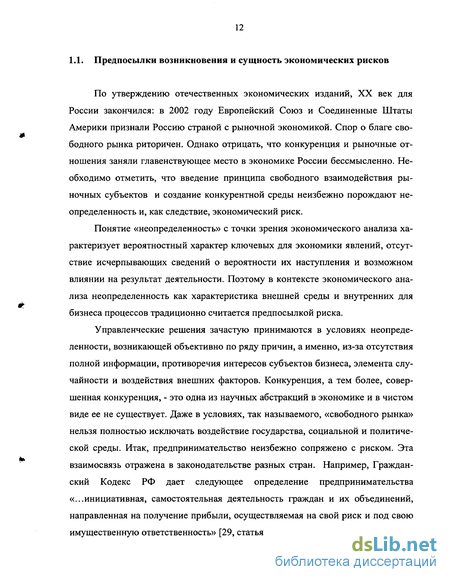 12

1.1. Предпосылки возникновения и сущность экономических рисков

По утверждению отечественных экономических изданий, XX век для России закончился: в 2002 году Европейский Союз и Соединенные Штаты Америки признали Россию страной с рыночной экономикой. Спор о благе свободного рынка риторичен. Однако отрицать, что конкуренция и рыночные отношения заняли главенствующее место в экономике России бессмысленно. Необходимо отметить, что введение принципа свободного взаимодействия рыночных субъектов и создание конкурентной среды неизбежно порождают неопределенность и, как следствие, экономический риск.

Понятие «неопределенность» с точки зрения экономического анализа характеризует вероятностный характер ключевых для экономики явлений, отсутствие исчерпывающих сведений о вероятности их наступления и возможном влиянии на результат деятельности. Поэтому в контексте экономического анализа неопределенность как характеристика внешней среды и внутренних для бизнеса процессов традиционно считается предпосылкой риска.

Управленческие решения зачастую принимаются в условиях неопределенности, возникающей объективно по ряду причин, а именно, из-за отсутствия полной информации, противоречия интересов субъектов бизнеса, элемента случайности и воздействия внешних факторов. Конкуренция, а тем более, совершенная конкуренция, - это одна из научных абстракций в экономике и в чистом виде ее не существует. Даже в условиях, так называемого, «свободного рынка» нельзя полностью исключать воздействие государства, социальной и политической среды. Итак, предпринимательство неизбежно сопряжено с риском. Эта взаимосвязь отражена в законодательстве разных стран. Например, Гражданский Кодекс РФ дает следующее определение предпринимательства «...инициативная, самостоятельная деятельность граждан и их объединений, направленная на получение прибыли, осуществляемая на свой риск и под свою имущественную ответственность» [29, статья

dsLib.net
библиотека диссертаций